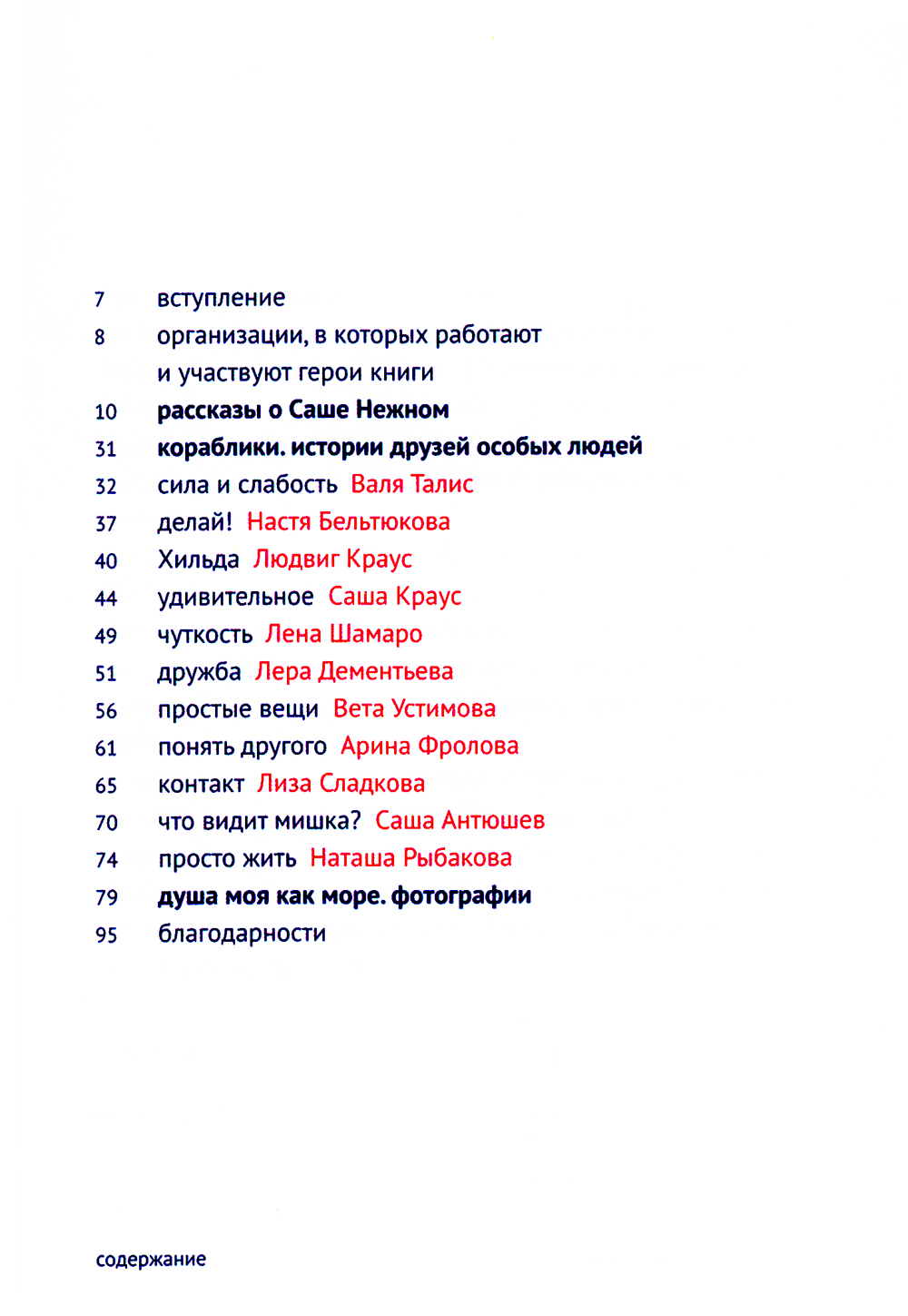 7 вступление
8 организации, в которых работают и участвуют герои книги
10 рассказы о Саше Нежном
31 кораблики. истории друзей особых людей
32 сила и слабость Валя Талис
37 делай! Настя Бельтюкова
40 Хильда Людвиг Краус
44 удивительное Саша Краус
49 чуткость Лена Шамаро
51 дружба Лера Дементьева
56 простые вещи Вета Устимова
61 понять другого Арина Фролова
65 контакт Лиза Сладкова
70 что видит мишка? Саша Антюшев
74 просто жить Наташа Рыбакова
79 душа моя как море. фотографии
95 благодарности

содержание